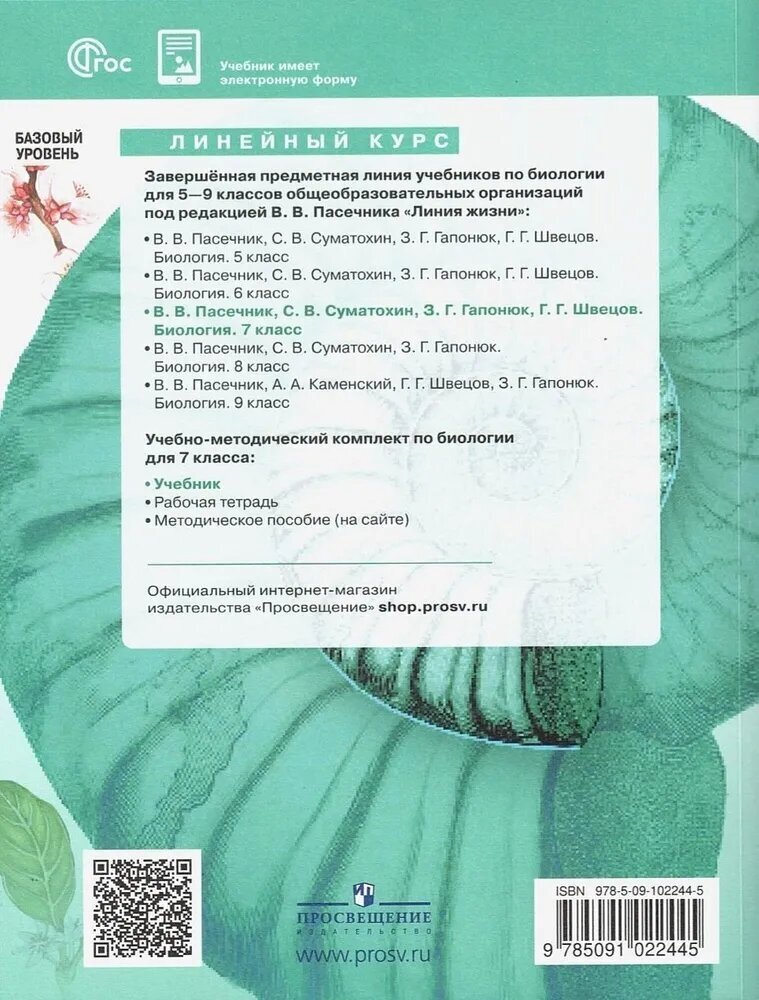 ФГОС

Учебник имеет электронную форму

БАЗОВЫЙ УРОВЕНЬ

ЛИНЕЙНЫЙ КУРС

Завершённая предметная линия учебников по биологии для 5—9 классов общеобразовательных организаций под редакцией В. В. Пасечника «Линия жизни»:

• В. В. Пасечник, С. В. Суматохин, З. Г. Гапонюк, Г. Г. Швецов. Биология. 5 класс
• В. В. Пасечник, С. В. Суматохин, З. Г. Гапонюк, Г. Г. Швецов. Биология. 6 класс
• В. В. Пасечник, С. В. Суматохин, З. Г. Гапонюк, Г. Г. Швецов. Биология. 7 класс
• В. В. Пасечник, С. В. Суматохин, З. Г. Гапонюк. Биология. 8 класс
• В. В. Пасечник, А. А. Каменский, Г. Г. Швецов, З. Г. Гапонюк. Биология. 9 класс

Учебно-методический комплект по биологии для 7 класса:

• Учебник
• Рабочая тетрадь
• Методическое пособие (на сайте)

Официальный интернет-магазин издательства «Просвещение» shop.prosv.ru

ПРОСВЕЩЕНИЕ
ИЗДАТЕЛЬСТВО
www.prosv.ru

ISBN 978-5-09-102244-5
9 785091 022445